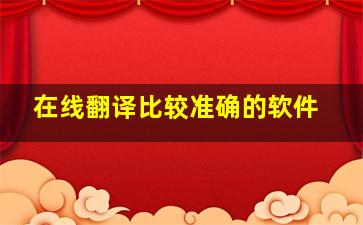 在线翻译比较准确的软件